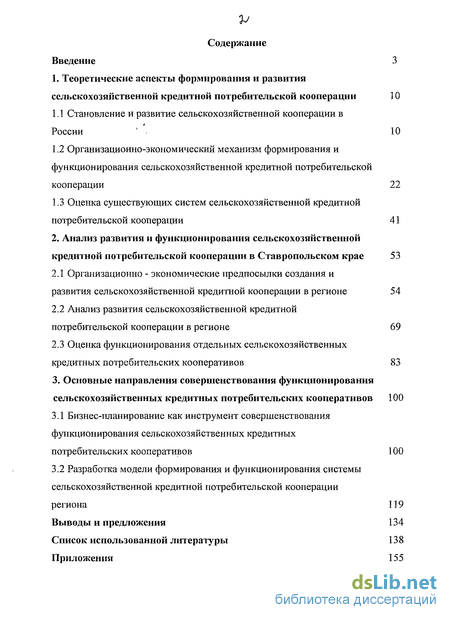 2

Содержание

Введение 3

1. Теоретические аспекты формирования и развития сельскохозяйственной кредитной потребительской кооперации 10

1.1 Становление и развитие сельскохозяйственной кооперации в России 10

1.2 Организационно-экономический механизм формирования и функционирования сельскохозяйственной кредитной потребительской кооперации 22

1.3 Оценка существующих систем сельскохозяйственной кредитной потребительской кооперации 41

2. Анализ развития и функционирования сельскохозяйственной кредитной потребительской кооперации в Ставропольском крае 53

2.1 Организационно - экономические предпосылки создания и развития сельскохозяйственной кредитной кооперации в регионе 54

2.2 Анализ развития сельскохозяйственной кредитной потребительской кооперации в регионе 69

2.3 Оценка функционирования отдельных сельскохозяйственных кредитных потребительских кооперативов 83

3. Основные направления совершенствования функционирования сельскохозяйственных кредитных потребительских кооперативов 100

3.1 Бизнес-планирование как инструмент совершенствования функционирования сельскохозяйственных кредитных потребительских кооперативов 100

3.2 Разработка модели формирования и функционирования системы сельскохозяйственной кредитной потребительской кооперации региона 119

Выводы и предложения 134

Список использованной литературы 138

Приложения 155

dsLib.net
библиотека диссертаций